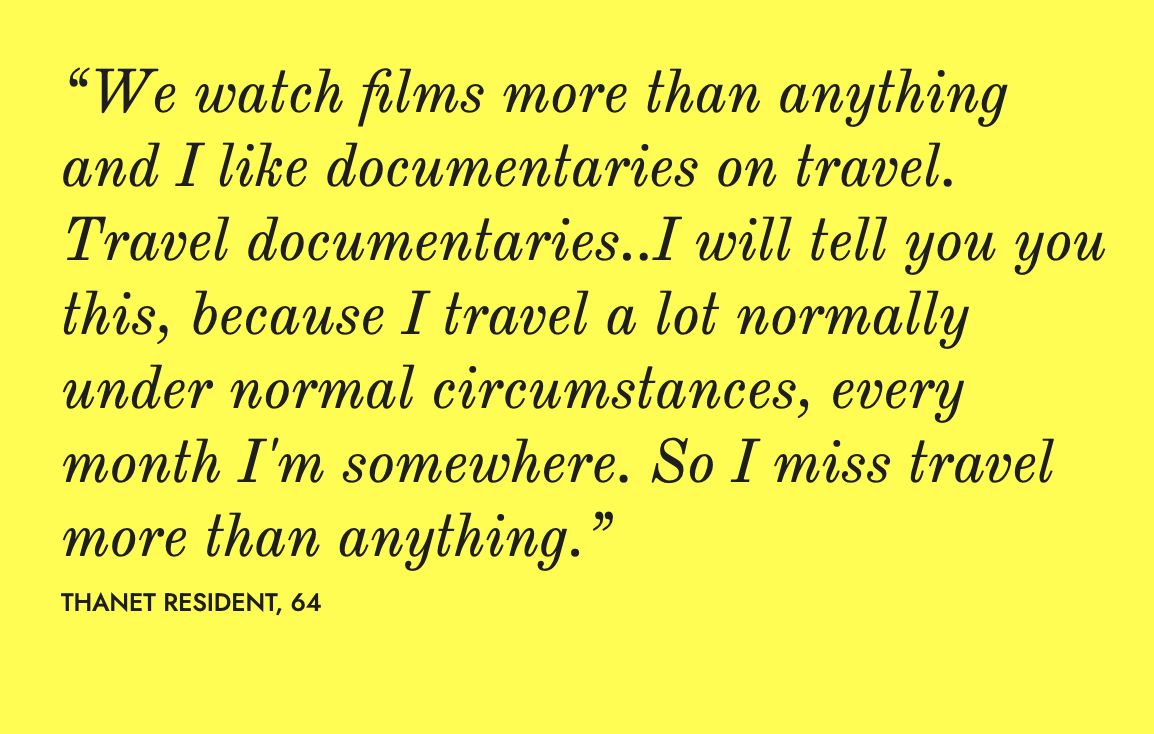 “We watch films more than anything and I like documentaries on travel. Travel documentaries..I will tell you you this, because I travel a lot normally under normal circumstances, every month I'm somewhere. So I miss travel more than anything.”

THANET RESIDENT, 64